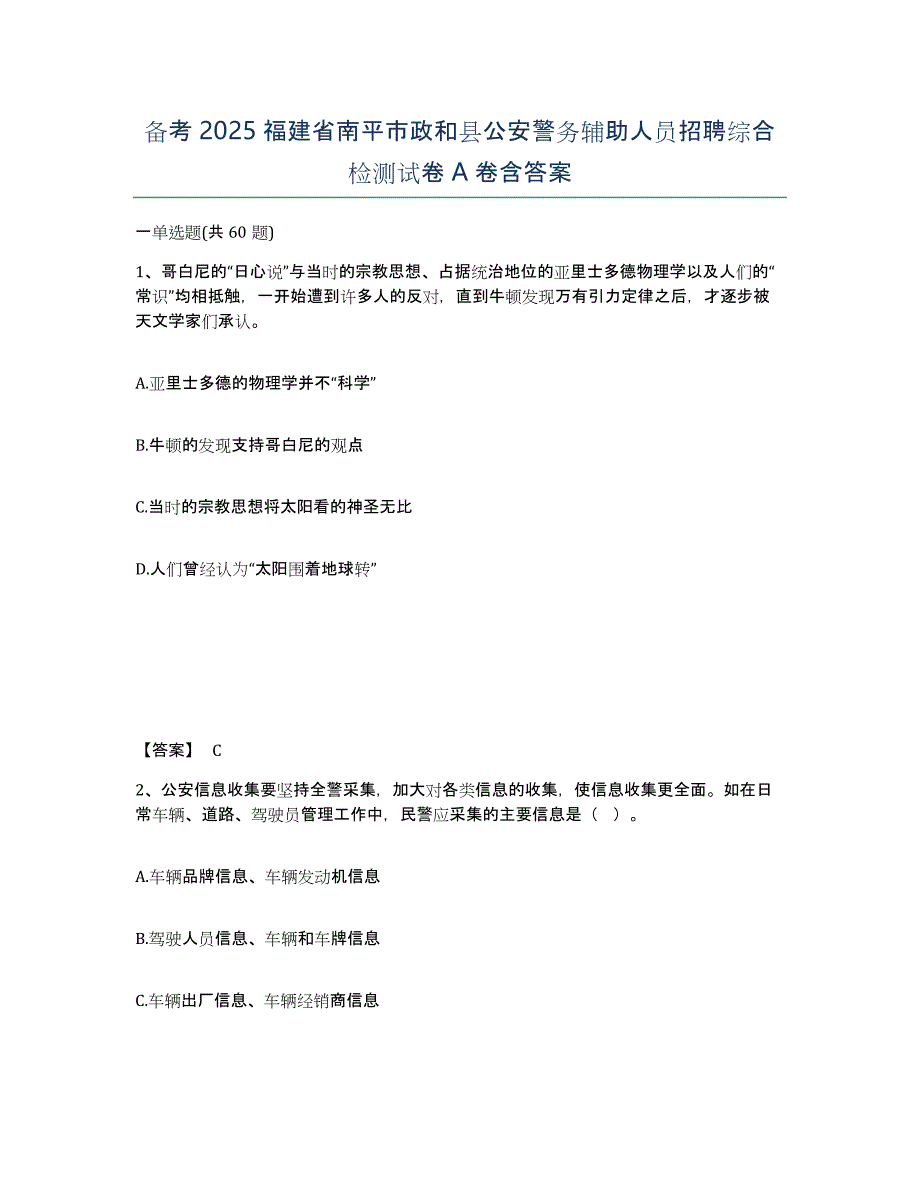 备考 2025 福建省南平市政和县公安警务辅助人员招聘综合检测试卷 A 卷含答案

一单选题(共 60 题)

1、哥白尼的“日心说”与当时的宗教思想、占据统治地位的亚里士多德物理学以及人们的“常识”均相抵触，一开始遭到许多人的反对，直到牛顿发现万有引力定律之后，才逐步被天文学家们承认。

A.亚里士多德的物理学并不“科学”

B.牛顿的发现支持哥白尼的观点

C.当时的宗教思想将太阳看的神圣无比

D.人们曾经认为“太阳围着地球转”

【答案】 C

2、公安信息收集要坚持全警采集，加大对各类信息的收集，使信息收集更全面。如在日常车辆、道路、驾驶员管理工作中，民警应采集的主要信息是（ ）。

A.车辆品牌信息、车辆发动机信息

B.驾驶人员信息、车辆和车牌信息

C.车辆出厂信息、车辆经销商信息